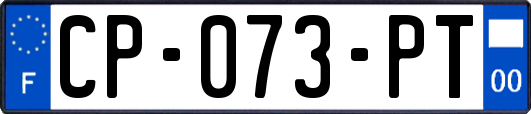 F
CP-073-PT
00